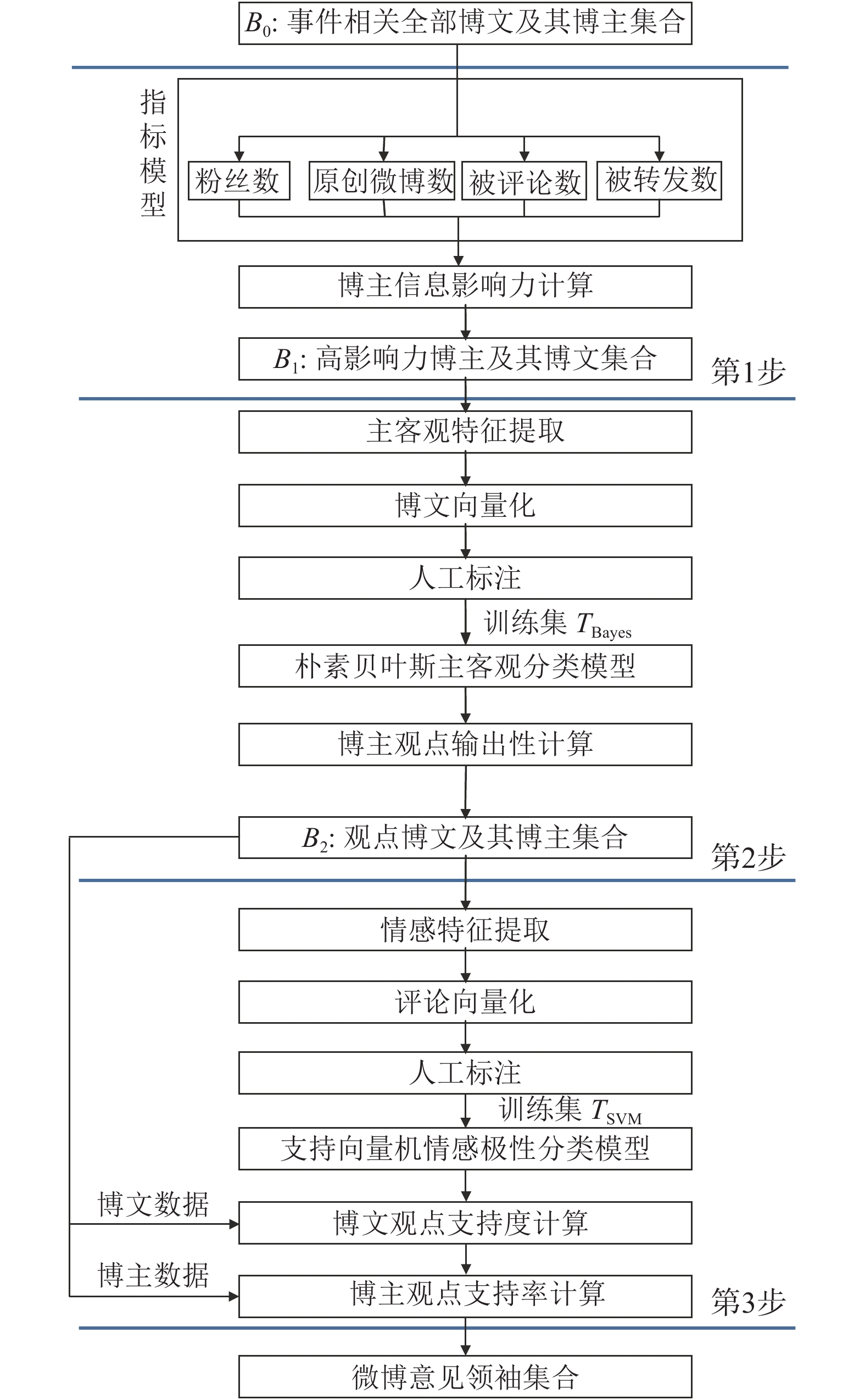 $B_0$: 事件相关全部博文及其博主集合

指标模型

粉丝数

原创微博数

被评论数

被转发数

博主信息影响力计算

$B_1$: 高影响力博主及其博文集合

第1步

主客观特征提取

博文向量化

人工标注

训练集 $T_{\text{Bayes}}$

朴素贝叶斯主客观分类模型

博主观点输出性计算

$B_2$: 观点博文及其博主集合

第2步

情感特征提取

评论向量化

人工标注

训练集 $T_{\text{SVM}}$

支持向量机情感极性分类模型

博文数据

博文观点支持度计算

博主数据

博主观点支持率计算

第3步

微博意见领袖集合